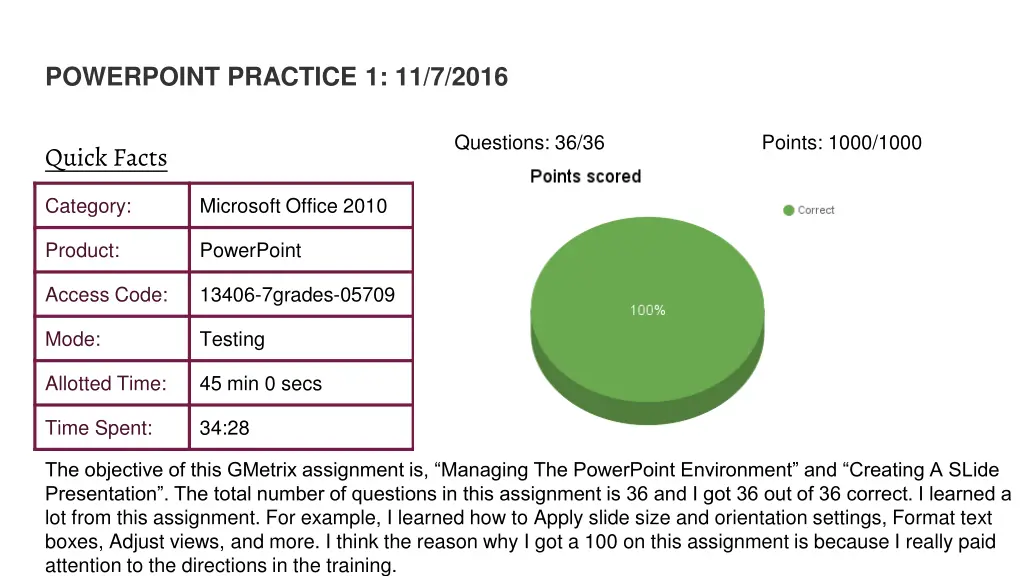 POWERPOINT PRACTICE 1: 11/7/2016

Quick Facts

| Category: | Microsoft Office 2010 |
|---|---|
| Product: | PowerPoint |
| Access Code: | 13406-7grades-05709 |
| Mode: | Testing |
| Allotted Time: | 45 min 0 secs |
| Time Spent: | 34:28 |

Questions: 36/36

Points: 1000/1000

Points scored

Correct

100%

The objective of this GMetrix assignment is, “Managing The PowerPoint Environment” and “Creating A SLide Presentation”. The total number of questions in this assignment is 36 and I got 36 out of 36 correct. I learned a lot from this assignment. For example, I learned how to Apply slide size and orientation settings, Format text boxes, Adjust views, and more. I think the reason why I got a 100 on this assignment is because I really paid attention to the directions in the training.